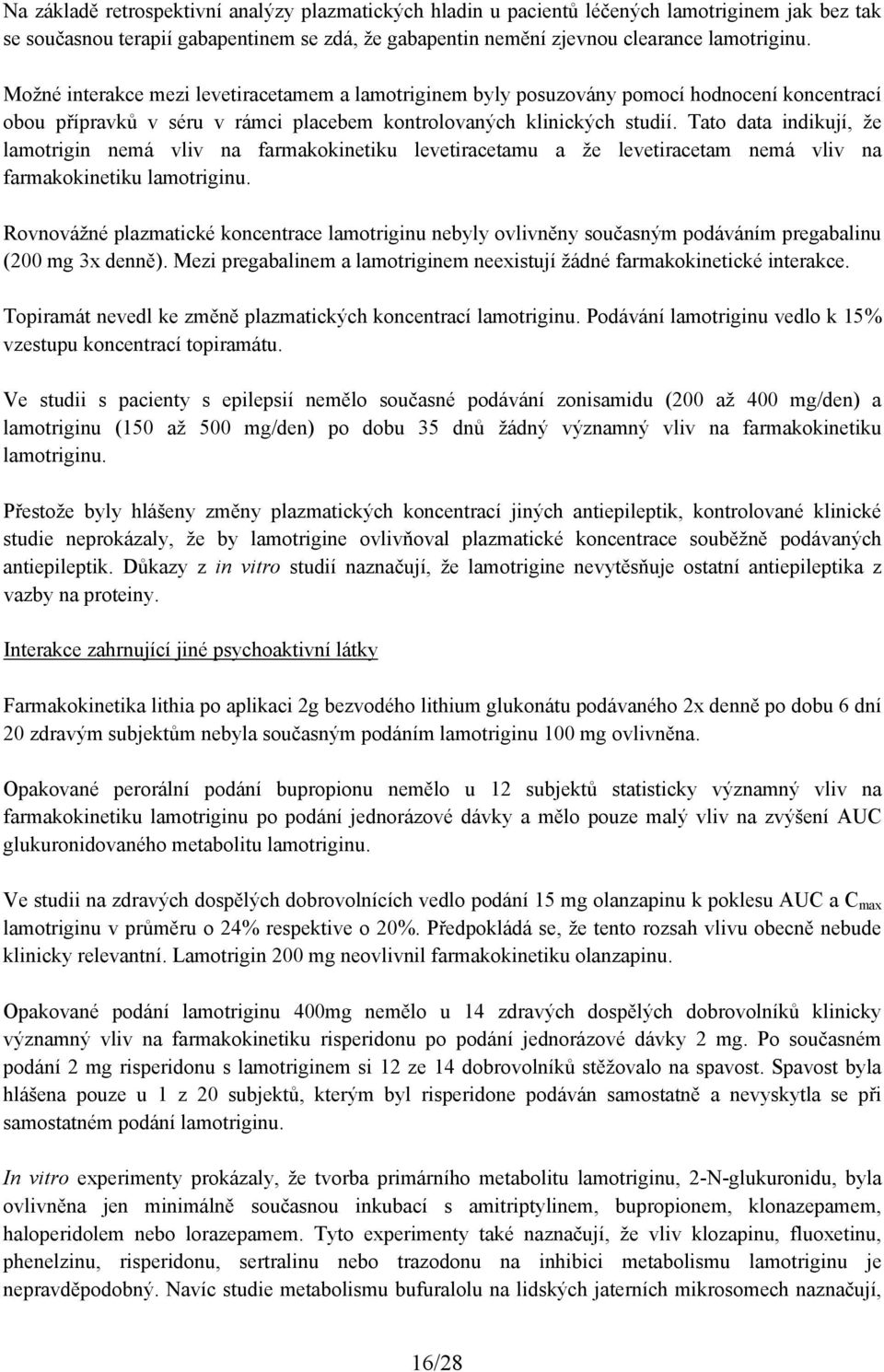 Na základě retrospektivní analýzy plazmatických hladin u pacientů léčených lamotriginem jak bez tak se současnou terapií gabapentinem se zdá, že gabapentin nemění zjevnou clearance lamotriginu.

Možné interakce mezi levetiracetamem a lamotriginem byly posuzovány pomocí hodnocení koncentrací obou přípravků v séru v rámci placebem kontrolovaných klinických studií. Tato data indikují, že lamotrigin nemá vliv na farmakokinetiku levetiracetamu a že levetiracetam nemá vliv na farmakokinetiku lamotriginu.

Rovnovážné plazmatické koncentrace lamotriginu nebyly ovlivněny současným podáváním pregabalinu (200 mg 3x denně). Mezi pregabalinem a lamotriginem neexistují žádné farmakokinetické interakce.

Topiramát nevedl ke změně plazmatických koncentrací lamotriginu. Podávání lamotriginu vedlo k 15% vzestupu koncentrací topiramátu.

Ve studii s pacienty s epilepsií nemělo současné podávání zonisamidu (200 až 400 mg/den) a lamotriginu (150 až 500 mg/den) po dobu 35 dnů žádný významný vliv na farmakokinetiku lamotriginu.

Přestože byly hlášeny změny plazmatických koncentrací jiných antiepileptik, kontrolované klinické studie neprokázaly, že by lamotrigine ovlivňoval plazmatické koncentrace souběžně podávaných antiepileptik. Důkazy z in vitro studií naznačují, že lamotrigine nevytěsňuje ostatní antiepileptika z vazby na proteiny.

Interakce zahrnující jiné psychoaktivní látky

Farmakokinetika lithia po aplikaci 2g bezvodého lithium glukonátu podávaného 2x denně po dobu 6 dní 20 zdravým subjektům nebyla současným podáním lamotriginu 100 mg ovlivněna.

Opakované perorální podání bupropionu nemělo u 12 subjektů statisticky významný vliv na farmakokinetiku lamotriginu po podání jednorázové dávky a mělo pouze malý vliv na zvýšení AUC glukuronidovaného metabolitu lamotriginu.

Ve studii na zdravých dospělých dobrovolnících vedlo podání 15 mg olanzapinu k poklesu AUC a $C_{max}$ lamotriginu v průměru o 24% respektive o 20%. Předpokládá se, že tento rozsah vlivu obecně nebude klinicky relevantní. Lamotrigin 200 mg neovlivnil farmakokinetiku olanzapinu.

Opakované podání lamotriginu 400mg nemělo u 14 zdravých dospělých dobrovolníků klinicky významný vliv na farmakokinetiku risperidonu po podání jednorázové dávky 2 mg. Po současném podání 2 mg risperidonu s lamotriginem si 12 ze 14 dobrovolníků stěžovalo na spavost. Spavost byla hlášena pouze u 1 z 20 subjektů, kterým byl risperidone podáván samostatně a nevyskytla se při samostatném podání lamotriginu.

In vitro experimenty prokázaly, že tvorba primárního metabolitu lamotriginu, 2-N-glukuronidu, byla ovlivněna jen minimálně současnou inkubací s amitriptylinem, bupropionem, klonazepamem, haloperidolem nebo lorazepamem. Tyto experimenty také naznačují, že vliv klozapinu, fluoxetinu, phenelzinu, risperidonu, sertralinu nebo trazodonu na inhibici metabolismu lamotriginu je nepravděpodobný. Navíc studie metabolismu bufuralolu na lidských jaterních mikrosomech naznačují,

16/28